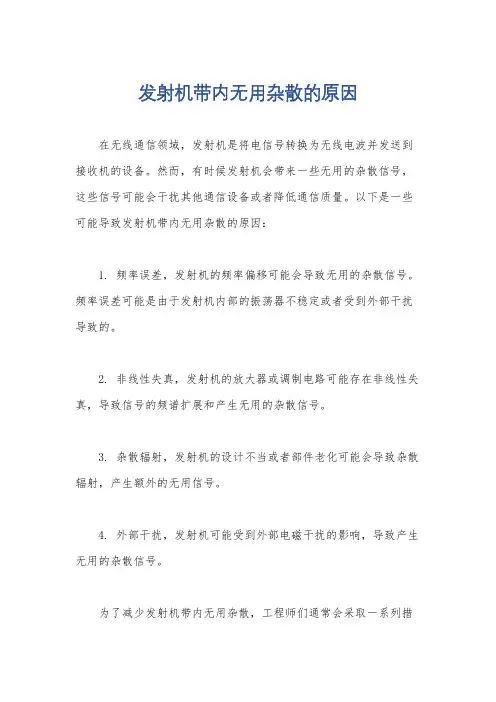 发射机带内无用杂散的原因

在无线通信领域，发射机是将电信号转换为无线电波并发送到接收机的设备。然而，有时候发射机会带来一些无用的杂散信号，这些信号可能会干扰其他通信设备或者降低通信质量。以下是一些可能导致发射机带内无用杂散的原因：

1. 频率误差，发射机的频率偏移可能会导致无用的杂散信号。频率误差可能是由于发射机内部的振荡器不稳定或者受到外部干扰导致的。

2. 非线性失真，发射机的放大器或调制电路可能存在非线性失真，导致信号的频谱扩展和产生无用的杂散信号。

3. 杂散辐射，发射机的设计不当或者部件老化可能会导致杂散辐射，产生额外的无用信号。

4. 外部干扰，发射机可能受到外部电磁干扰的影响，导致产生无用的杂散信号。

为了减少发射机带内无用杂散，工程师们通常会采取一系列措